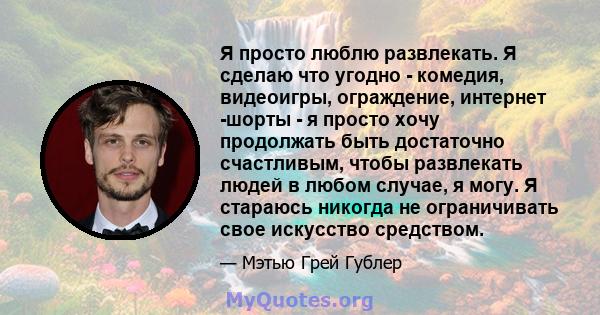 Я просто люблю развлекать. Я сделаю что угодно - комедия, видеоигры, ограждение, интернет -шорты - я просто хочу продолжать быть достаточно счастливым, чтобы развлекать людей в любом случае, я могу. Я стараюсь никогда не ограничивать свое искусство средством.

— Мэтью Грей Гублер

MyQuotes.org